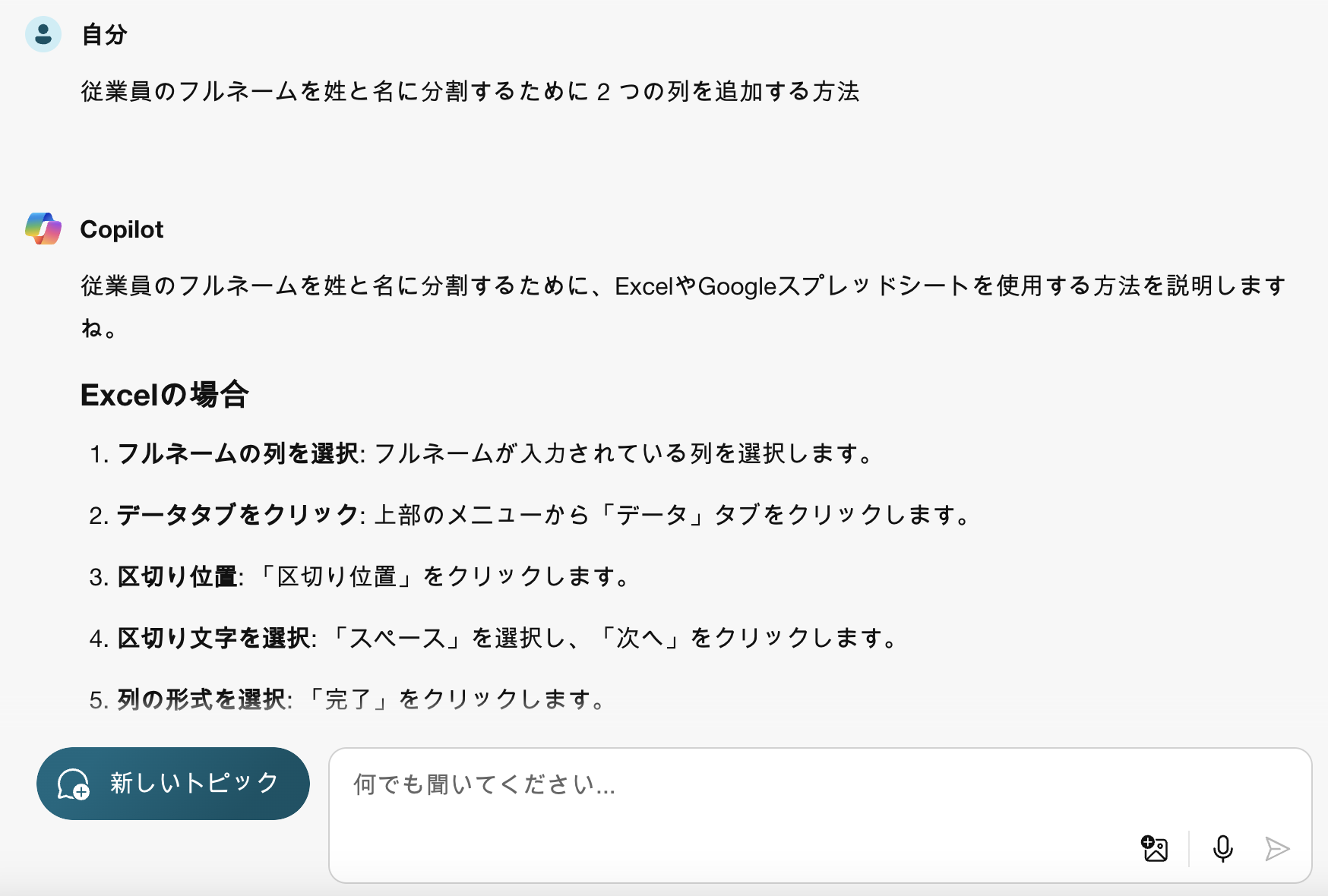 自分

従業員のフルネームを姓と名に分割するために 2 つの列を追加する方法

Copilot

従業員のフルネームを姓と名に分割するために、ExcelやGoogleスプレッドシートを使用する方法を説明しますね。

Excelの場合

1. フルネームの列を選択: フルネームが入力されている列を選択します。

2. データタブをクリック: 上部のメニューから「データ」タブをクリックします。

3. 区切り位置: 「区切り位置」をクリックします。

4. 区切り文字を選択: 「スペース」を選択し、「次へ」をクリックします。

5. 列の形式を選択: 「完了」をクリックします。

新しいトピック

何でも聞いてください...